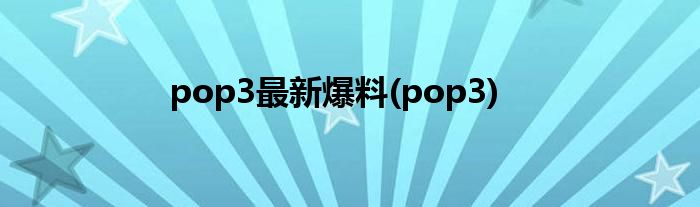 pop3最新爆料(pop3)